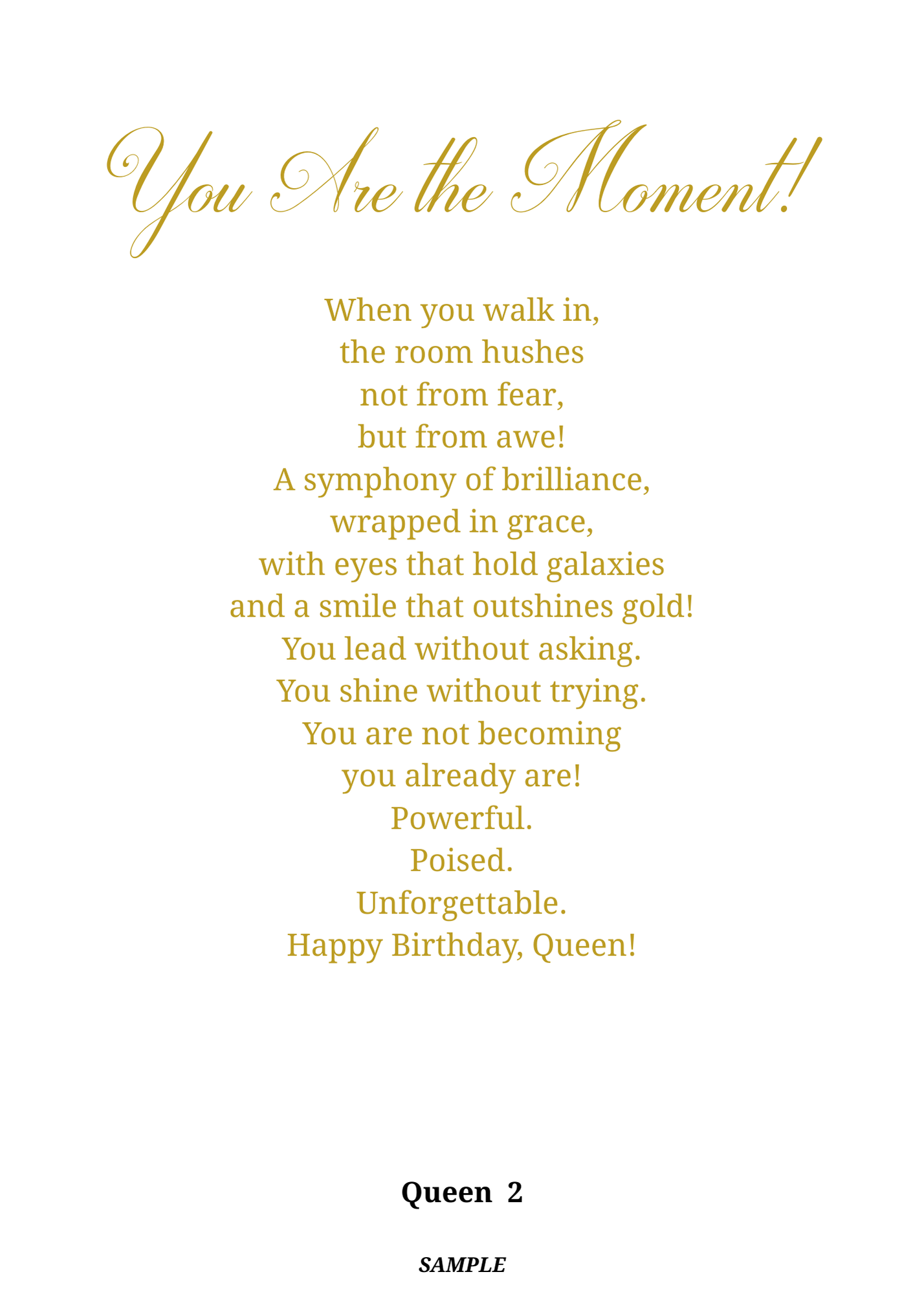 You Are the Moment!

When you walk in,
the room hushes
not from fear,
but from awe!
A symphony of brilliance,
wrapped in grace,
with eyes that hold galaxies
and a smile that outshines gold!
You lead without asking.
You shine without trying.
You are not becoming
you already are!
Powerful.
Poised.
Unforgettable.
Happy Birthday, Queen!

Queen 2

SAMPLE